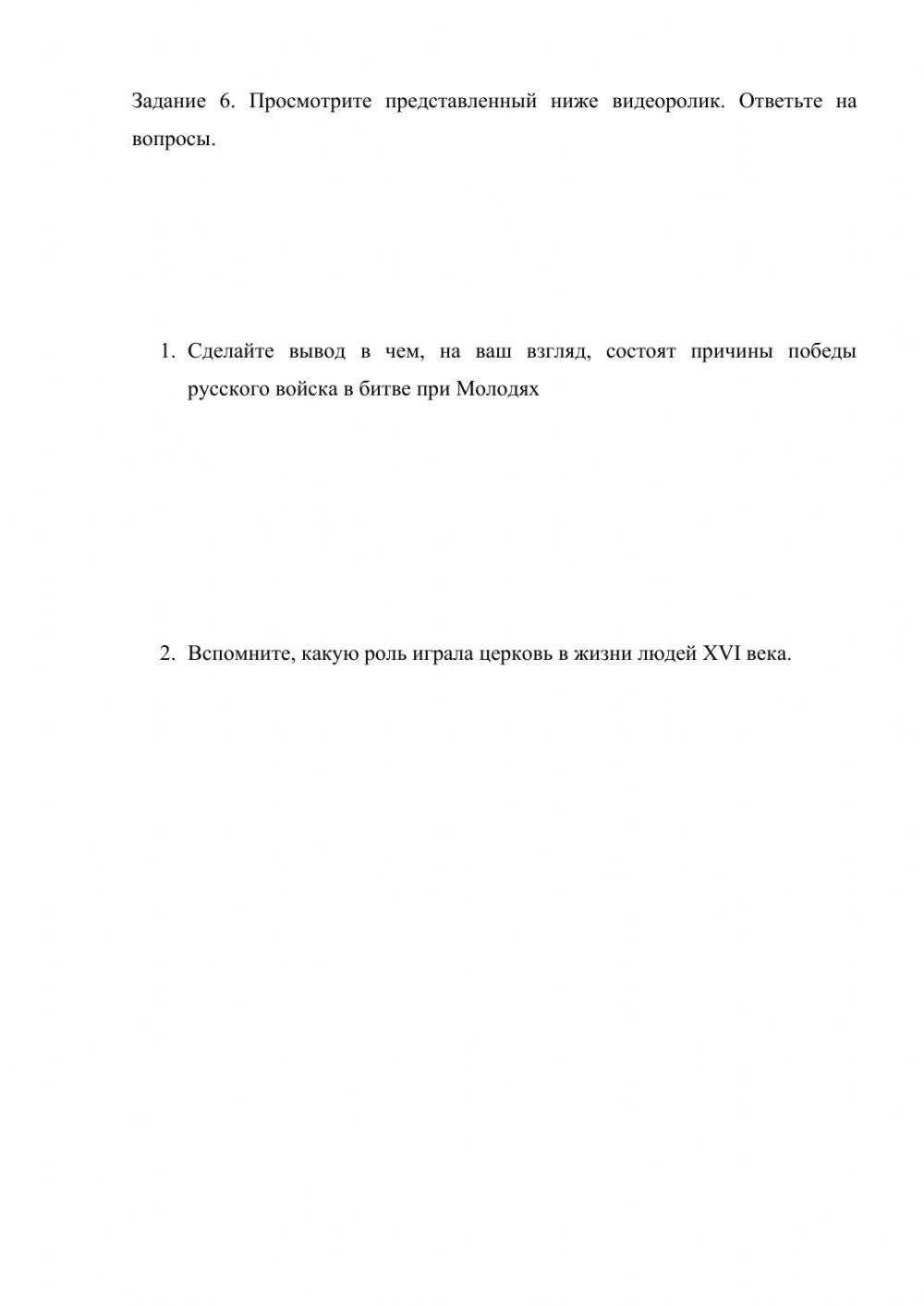 Задание 6. Просмотрите представленный ниже видеоролик. Ответьте на вопросы.

1. Сделайте вывод в чем, на ваш взгляд, состоят причины победы русского войска в битве при Молодях

2. Вспомните, какую роль играла церковь в жизни людей XVI века.